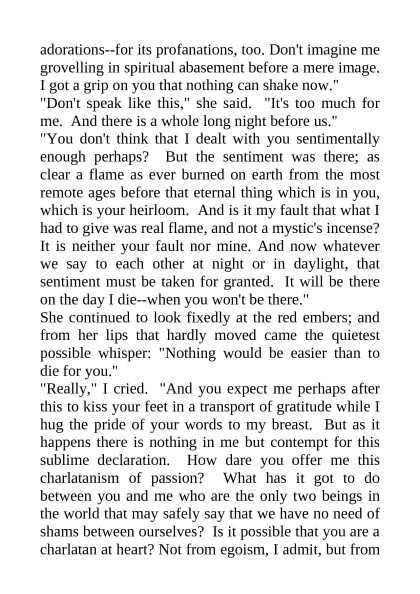 adorations--for its profanations, too. Don't imagine me grovelling in spiritual abasement before a mere image. I got a grip on you that nothing can shake now."

"Don't speak like this," she said. "It's too much for me. And there is a whole long night before us."

"You don't think that I dealt with you sentimentally enough perhaps? But the sentiment was there; as clear a flame as ever burned on earth from the most remote ages before that eternal thing which is in you, which is your heirloom. And is it my fault that what I had to give was real flame, and not a mystic's incense? It is neither your fault nor mine. And now whatever we say to each other at night or in daylight, that sentiment must be taken for granted. It will be there on the day I die--when you won't be there."

She continued to look fixedly at the red embers; and from her lips that hardly moved came the quietest possible whisper: "Nothing would be easier than to die for you."

"Really," I cried. "And you expect me perhaps after this to kiss your feet in a transport of gratitude while I hug the pride of your words to my breast. But as it happens there is nothing in me but contempt for this sublime declaration. How dare you offer me this charlatanism of passion? What has it got to do between you and me who are the only two beings in the world that may safely say that we have no need of shams between ourselves? Is it possible that you are a charlatan at heart? Not from egoism, I admit, but from